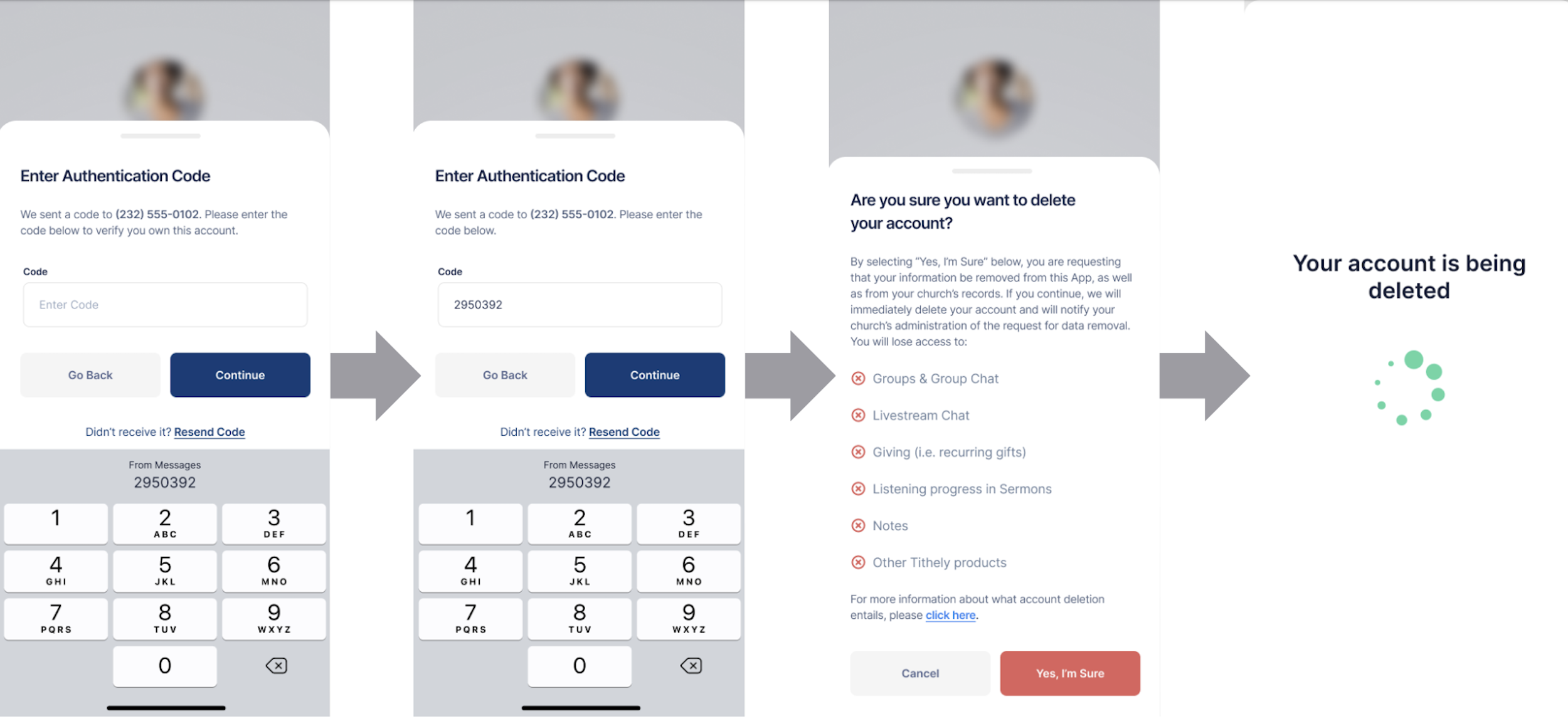 Enter Authentication Code

We sent a code to (232) 555-0102. Please enter the code below to verify you own this account.

Code

Enter Code

Go Back

Continue

Didn't receive it? Resend Code

From Messages
2950392

1
2 ABC
3 DEF
4 GHI
5 JKL
6 MNO
7 PQRS
8 TUV
9 WXYZ
0

Enter Authentication Code

We sent a code to (232) 555-0102. Please enter the code below.

Code

2950392

Go Back

Continue

Didn't receive it? Resend Code

From Messages
2950392

1
2 ABC
3 DEF
4 GHI
5 JKL
6 MNO
7 PQRS
8 TUV
9 WXYZ
0

Are you sure you want to delete your account?

By selecting "Yes, I'm Sure" below, you are requesting that your information be removed from this App, as well as from your church's records. If you continue, we will immediately delete your account and will notify your church's administration of the request for data removal. You will lose access to:

Groups & Group Chat

Livestream Chat

Giving (i.e. recurring gifts)

Listening progress in Sermons

Notes

Other Tithely products

For more information about what account deletion entails, please click here.

Cancel

Yes, I'm Sure

Your account is being deleted